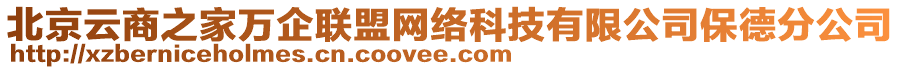 北京云商之家万企联盟网络科技有限公司保德分公司
http://xzberniceholmes.cn.coovee.com